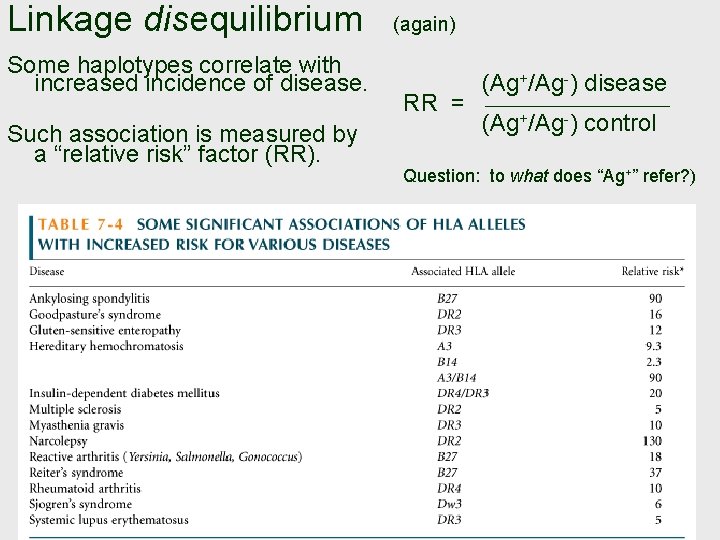 Linkage disequilibrium (again)

Some haplotypes correlate with increased incidence of disease.

Such association is measured by a “relative risk” factor (RR).

$RR = \frac{(Ag^+/Ag^-) \text{ disease}}{(Ag^+/Ag^-) \text{ control}}$

Question: to what does “$Ag^+$” refer?)

TABLE 7-4 SOME SIGNIFICANT ASSOCIATIONS OF HLA ALLELES WITH INCREASED RISK FOR VARIOUS DISEASES

| Disease | Associated HLA allele | Relative risk* |
|---|---|---|
| Ankylosing spondylitis | B27 | 90 |
| Goodpasture's syndrome | DR2 | 16 |
| Gluten-sensitive enteropathy | DR3 | 12 |
| Hereditary hemochromatosis | A3 | 9.3 |
| | B14 | 2.3 |
| | A3/B14 | 90 |
| Insulin-dependent diabetes mellitus | DR4/DR3 | 20 |
| Multiple sclerosis | DR2 | 5 |
| Myasthenia gravis | DR3 | 10 |
| Narcolepsy | DR2 | 130 |
| Reactive arthritis (Yersinia, Salmonella, Gonococcus) | B27 | 18 |
| Reiter's syndrome | B27 | 37 |
| Rheumatoid arthritis | DR4 | 10 |
| Sjogren's syndrome | Dw3 | 6 |
| Systemic lupus erythematosus | DR3 | 5 |